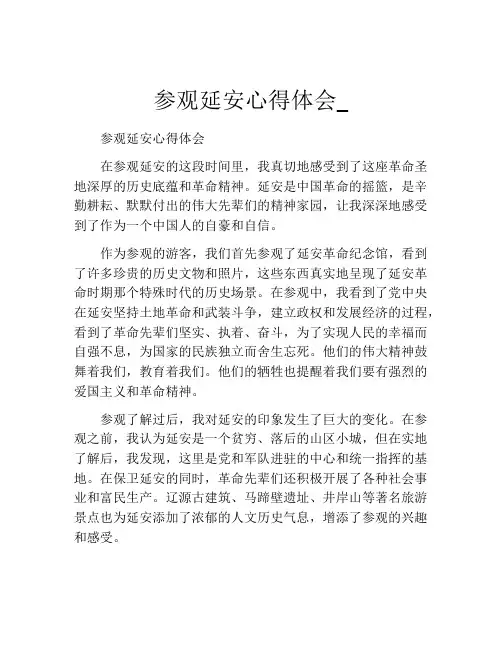 参观延安心得体会_

参观延安心得体会

在参观延安的这段时间里，我真切地感受到了这座革命圣地深厚的历史底蕴和革命精神。延安是中国革命的摇篮，是辛勤耕耘、默默付出的伟大先辈们的精神家园，让我深深地感受到了作为一个中国人的自豪和自信。

作为参观的游客，我们首先参观了延安革命纪念馆，看到了许多珍贵的历史文物和照片，这些东西真实地呈现了延安革命时期那个特殊时代的历史场景。在参观中，我看到了党中央在延安坚持土地革命和武装斗争，建立政权和发展经济的过程，看到了革命先辈们坚实、执着、奋斗，为了实现人民的幸福而自强不息，为国家的民族独立而舍生忘死。他们的伟大精神鼓舞着我们，教育着我们。他们的牺牲也提醒着我们要有强烈的爱国主义和革命精神。

参观了解过后，我对延安的印象发生了巨大的变化。在参观之前，我认为延安是一个贫穷、落后的山区小城，但在实地了解后，我发现，这里是党和军队进驻的中心和统一指挥的基地。在保卫延安的同时，革命先辈们还积极开展了各种社会事业和富民生产。辽源古建筑、马蹄壁遗址、井岸山等著名旅游景点也为延安添加了浓郁的人文历史气息，增添了参观的兴趣和感受。